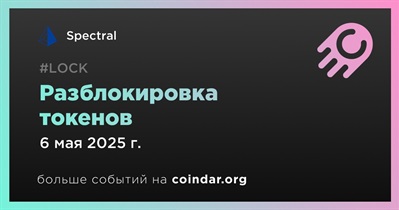 Spectral

#LOCK

Разблокировка токенов

6 мая 2025 г.

больше событий на coindar.org